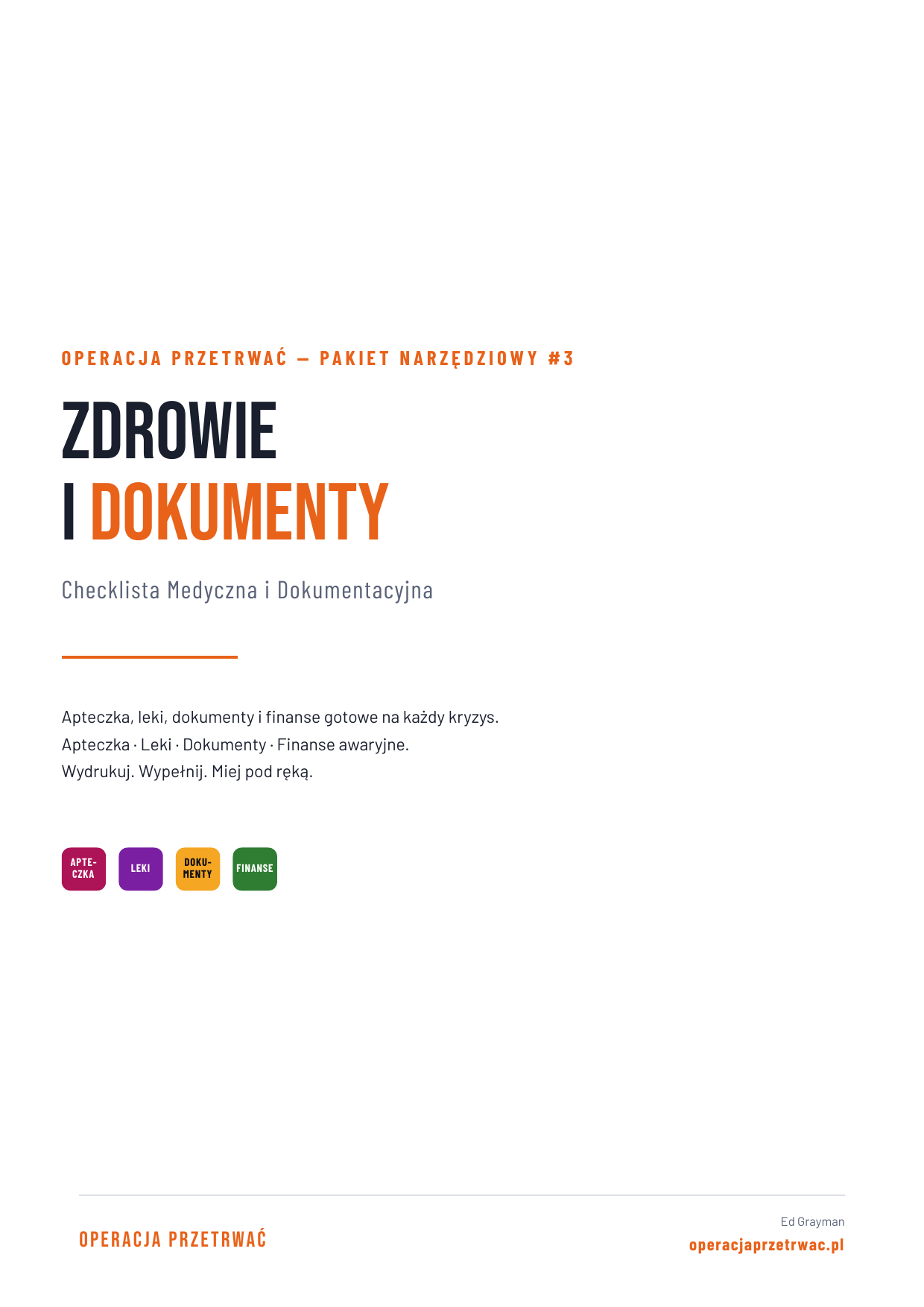 OPERACJA PRZETRWAĆ — PAKIET NARZĘDZIOWY #3

ZDROWIE
I DOKUMENTY

Checklista Medyczna i Dokumentacyjna

Apteczka, leki, dokumenty i finanse gotowe na każdy kryzys.
Apteczka · Leki · Dokumenty · Finanse awaryjne.
Wydrukuj. Wypełnij. Miej pod ręką.

APTECZKA LEKI DOKUMENTY FINANSE

OPERACJA PRZETRWAĆ

Ed Grayman
operacjaprzetrwac.pl